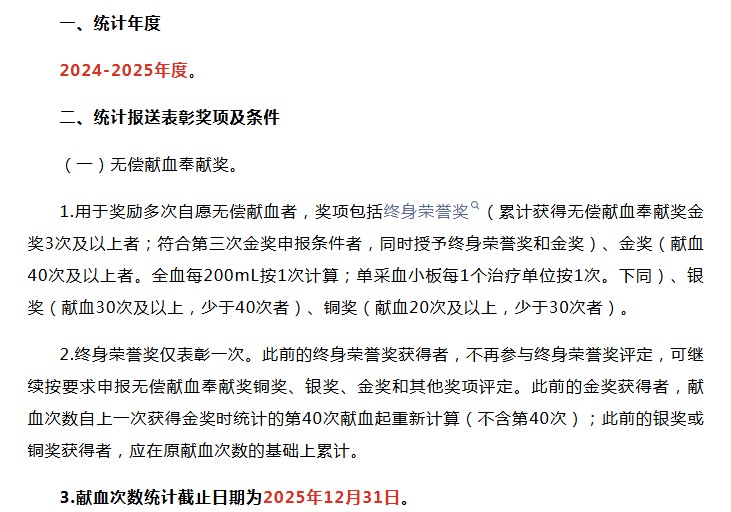 一、统计年度

2024-2025年度。

二、统计报送表彰奖项及条件

（一）无偿献血奉献奖。

1.用于奖励多次自愿无偿献血者，奖项包括终身荣誉奖（累计获得无偿献血奉献奖金奖3次及以上者；符合第三次金奖申报条件者，同时授予终身荣誉奖和金奖）、金奖（献血40次及以上者。全血每200mL按1次计算；单采血小板每1个治疗单位按1次。下同）、银奖（献血30次及以上，少于40次者）、铜奖（献血20次及以上，少于30次者）。

2.终身荣誉奖仅表彰一次。此前的终身荣誉奖获得者，不再参与终身荣誉奖评定，可继续按要求申报无偿献血奉献奖铜奖、银奖、金奖和其他奖项评定。此前的金奖获得者，献血次数自上一次获得金奖时统计的第40次献血起重新计算（不含第40次）；此前的银奖或铜奖获得者，应在原献血次数的基础上累计。

3.献血次数统计截止日期为2025年12月31日。